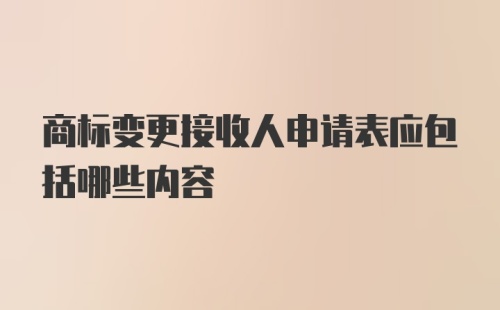 商标变更接收人申请表应包括哪些内容